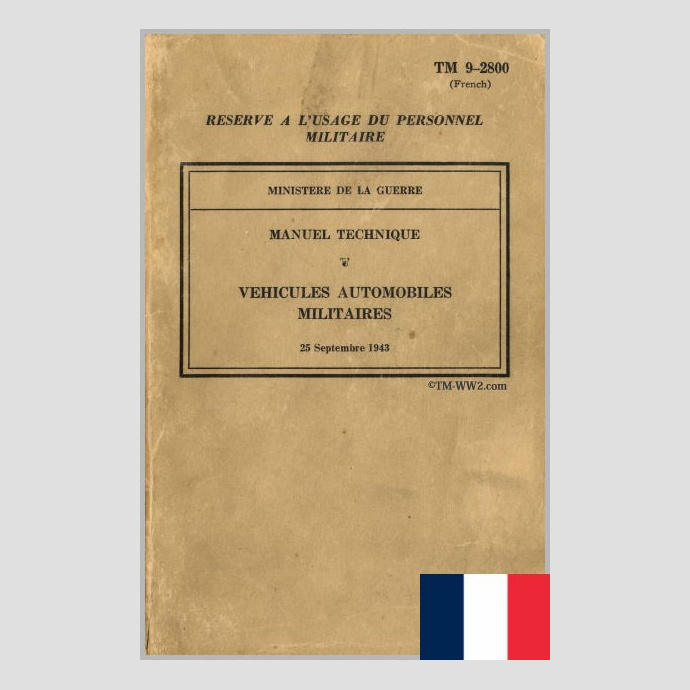 TM 9–2800
(French)

RESERVE A L'USAGE DU PERSONNEL MILITAIRE

MINISTERE DE LA GUERRE

MANUEL TECHNIQUE

VEHICULES AUTOMOBILES MILITAIRES

25 Septembre 1943

©TM-WW2.com